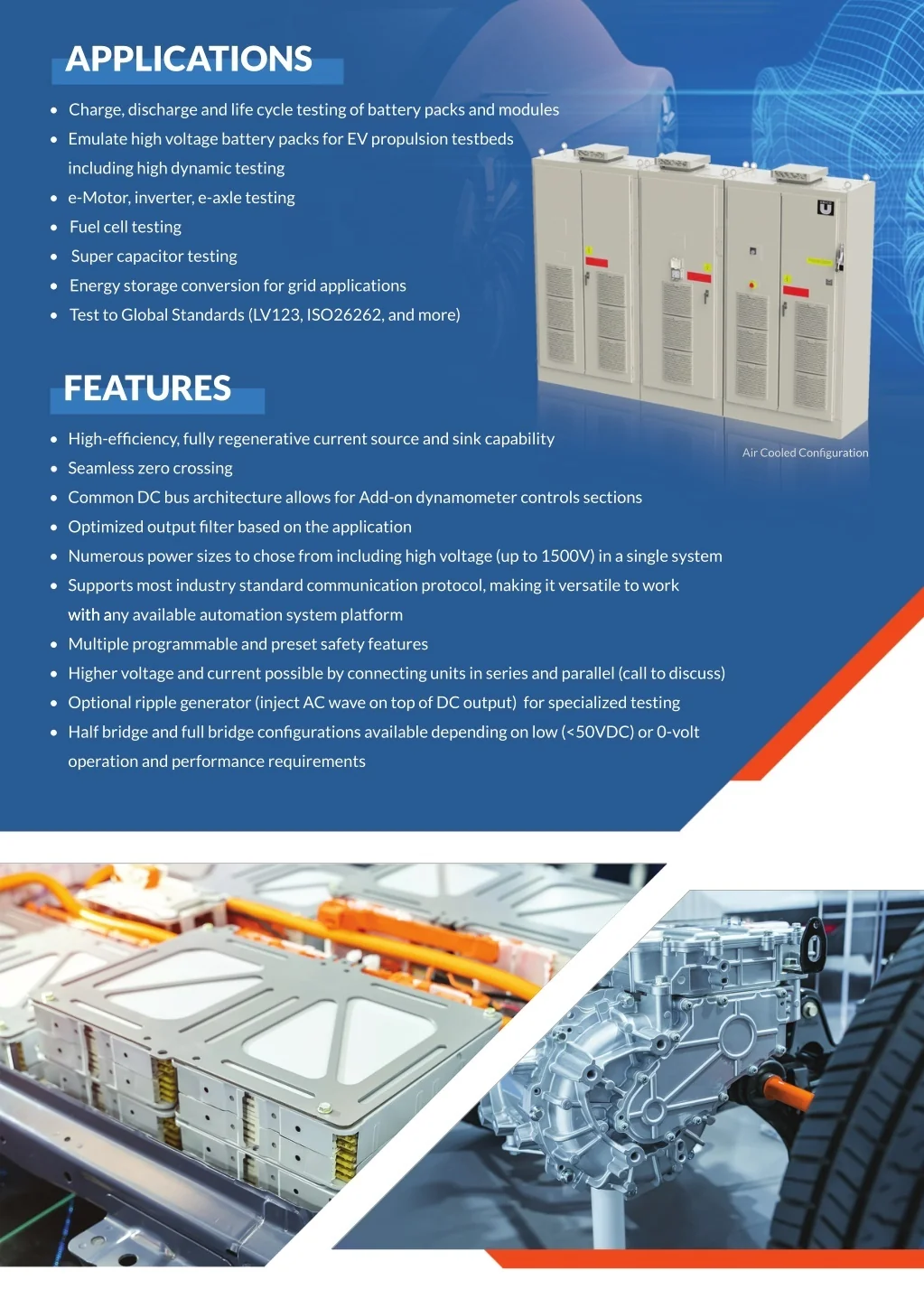 APPLICATIONS

• Charge, discharge and life cycle testing of battery packs and modules
• Emulate high voltage battery packs for EV propulsion testbeds including high dynamic testing
• e-Motor, inverter, e-axle testing
• Fuel cell testing
• Super capacitor testing
• Energy storage conversion for grid applications
• Test to Global Standards (LV123, ISO26262, and more)

Air Cooled Configuration

FEATURES

• High-efficiency, fully regenerative current source and sink capability
• Seamless zero crossing
• Common DC bus architecture allows for Add-on dynamometer controls sections
• Optimized output filter based on the application
• Numerous power sizes to chose from including high voltage (up to 1500V) in a single system
• Supports most industry standard communication protocol, making it versatile to work with any available automation system platform
• Multiple programmable and preset safety features
• Higher voltage and current possible by connecting units in series and parallel (call to discuss)
• Optional ripple generator (inject AC wave on top of DC output) for specialized testing
• Half bridge and full bridge configurations available depending on low (<50VDC) or 0-volt operation and performance requirements